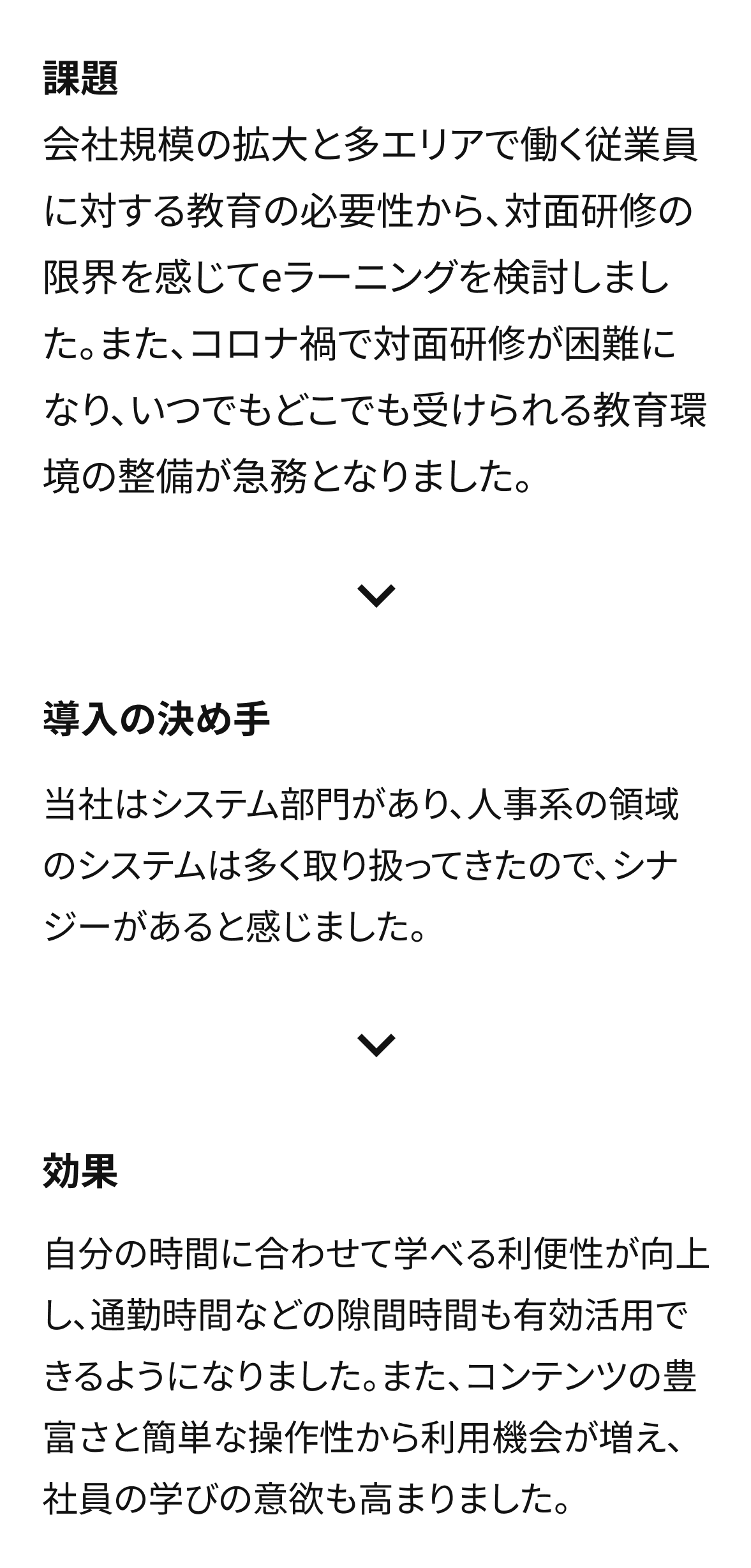 課題
会社規模の拡大と多エリアで働く従業員に対する教育の必要性から、対面研修の限界を感じてeラーニングを検討しました。また、コロナ禍で対面研修が困難になり、いつでもどこでも受けられる教育環境の整備が急務となりました。

導入の決め手
当社はシステム部門があり、人事系の領域のシステムは多く取り扱ってきたので、シナジーがあると感じました。

効果
自分の時間に合わせて学べる利便性が向上し、通勤時間などの隙間時間も有効活用できるようになりました。また、コンテンツの豊富さと簡単な操作性から利用機会が増え、社員の学びの意欲も高まりました。